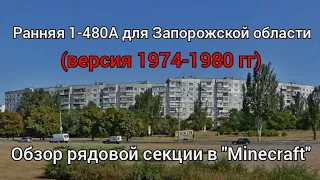 Ранняя 1-480А для Запорожской области
(версия 1974-1980 гг)
Обзор рядовой секции в "Minecraft"